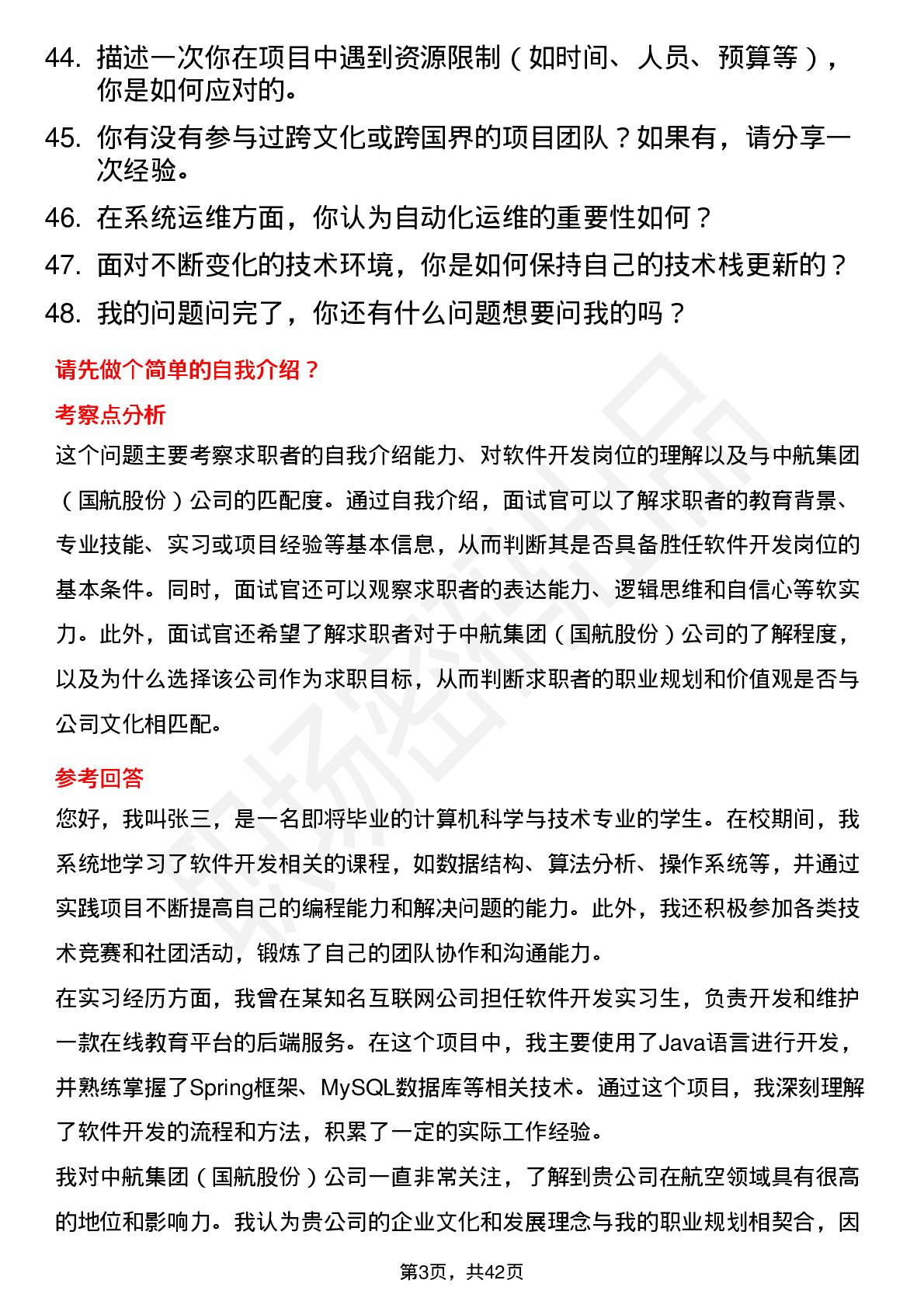 44. 描述一次你在项目中遇到资源限制（如时间、人员、预算等），你是如何应对的。

45. 你有没有参与过跨文化或跨国界的项目团队？如果有，请分享一次经验。

46. 在系统运维方面，你认为自动化运维的重要性如何？

47. 面对不断变化的技术环境，你是如何保持自己的技术栈更新的？

48. 我的问题问完了，你还有什么问题想要问我的吗？

请先做个简单的自我介绍？

考察点分析

这个问题主要考察求职者的自我介绍能力、对软件开发岗位的理解以及与中航集团（国航股份）公司的匹配度。通过自我介绍，面试官可以了解求职者的教育背景、专业技能、实习或项目经验等基本信息，从而判断其是否具备胜任软件开发岗位的基本条件。同时，面试官还可以观察求职者的表达能力、逻辑思维和自信心等软实力。此外，面试官还希望了解求职者对于中航集团（国航股份）公司的了解程度，以及为什么选择该公司作为求职目标，从而判断求职者的职业规划和价值观是否与公司文化相匹配。

参考回答

您好，我叫张三，是一名即将毕业的计算机科学与技术专业的学生。在校期间，我系统地学习了软件开发相关的课程，如数据结构、算法分析、操作系统等，并通过实践项目不断提高自己的编程能力和解决问题的能力。此外，我还积极参加各类技术竞赛和社团活动，锻炼了自己的团队协作和沟通能力。

在实习经历方面，我曾在某知名互联网公司担任软件开发实习生，负责开发和维护一款在线教育平台的后端服务。在这个项目中，我主要使用了Java语言进行开发，并熟练掌握了Spring框架、MySQL数据库等相关技术。通过这个项目，我深刻理解了软件开发的流程和方法，积累了一定的实际工作经验。

我对中航集团（国航股份）公司一直非常关注，了解到贵公司在航空领域具有很高的地位和影响力。我认为贵公司的企业文化和发展理念与我的职业规划相契合，因

第3页，共42页